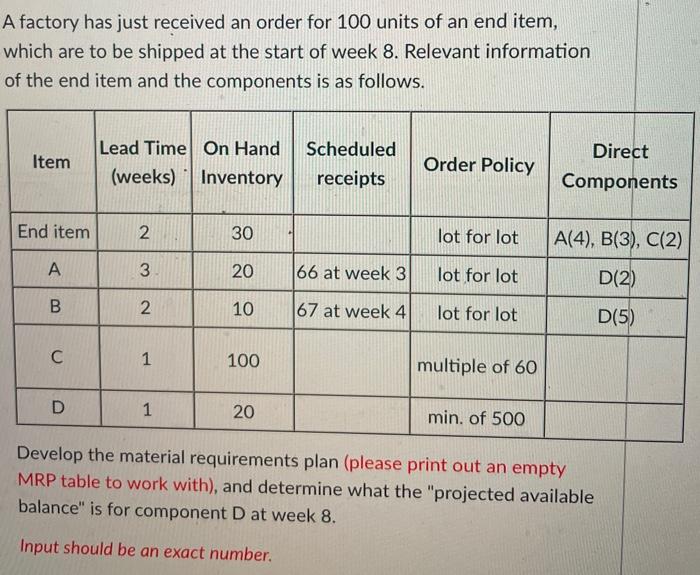 A factory has just received an order for 100 units of an end item, which are to be shipped at the start of week 8. Relevant information of the end item and the components is as follows.

| Item | Lead Time (weeks) | On Hand Inventory | Scheduled receipts | Order Policy | Direct Components |
|---|---|---|---|---|---|
| End item | 2 | 30 | | lot for lot | A(4), B(3), C(2) |
| A | 3 | 20 | 66 at week 3 | lot for lot | D(2) |
| B | 2 | 10 | 67 at week 4 | lot for lot | D(5) |
| C | 1 | 100 | | multiple of 60 | |
| D | 1 | 20 | | min. of 500 | |

Develop the material requirements plan (please print out an empty MRP table to work with), and determine what the "projected available balance" is for component D at week 8.

Input should be an exact number.